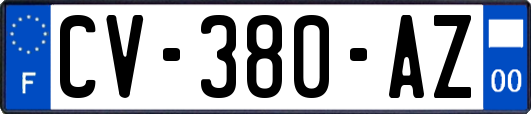 F
CV-380-AZ
00